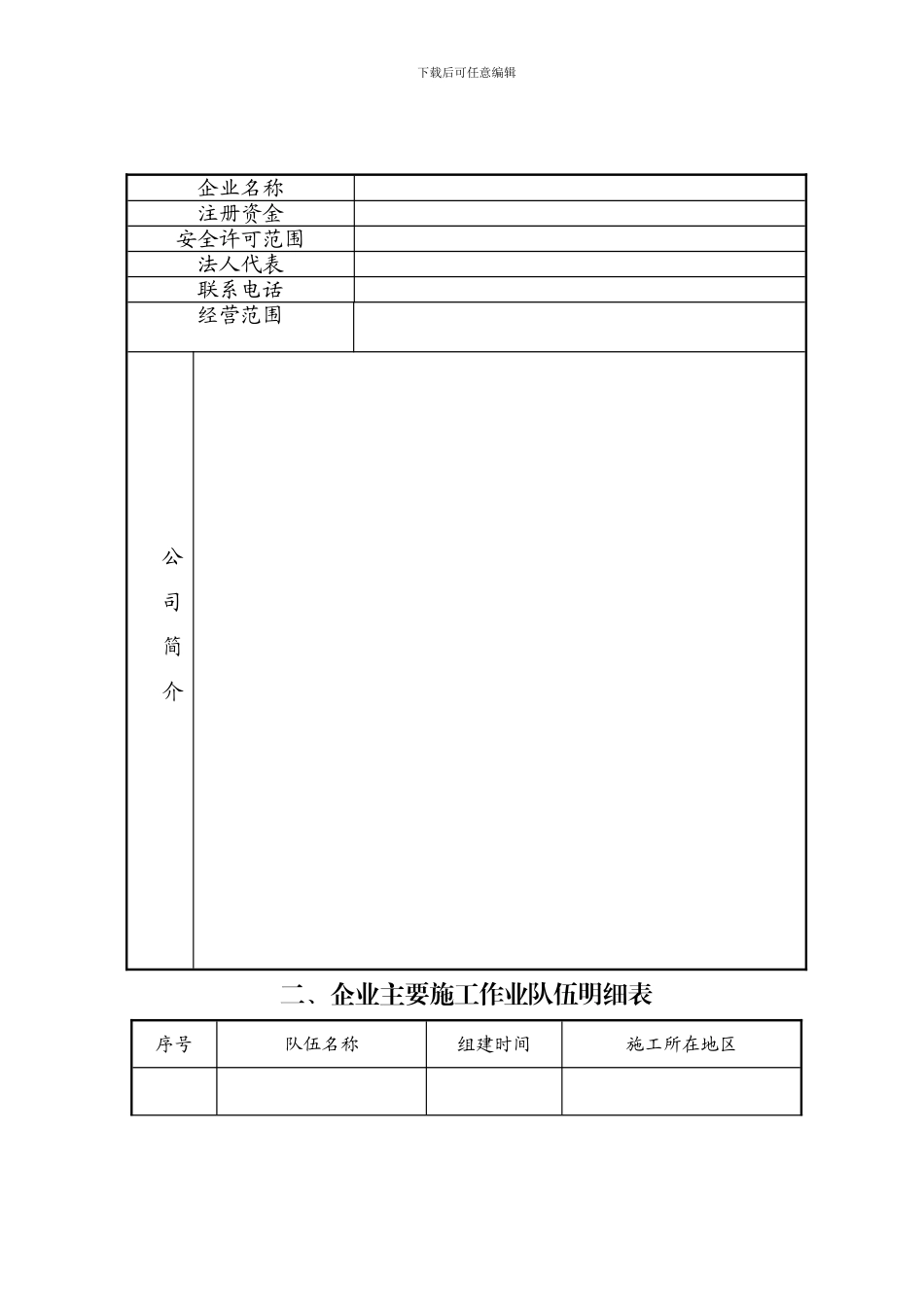 下载后可任意编辑

| 企业名称 | |
|---|---|
| 注册资金 | |
| 安全许可范围 | |
| 法人代表 | |
| 联系电话 | |
| 经营范围 | |
| 公司简介 | |

二、企业主要施工作业队伍明细表

| 序号 | 队伍名称 | 组建时间 | 施工所在地区 |
|---|---|---|---|
| | | | |